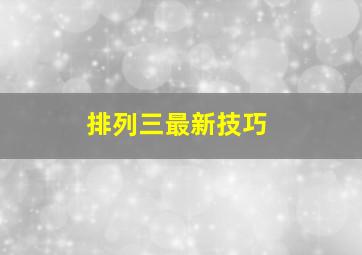 排列三最新技巧